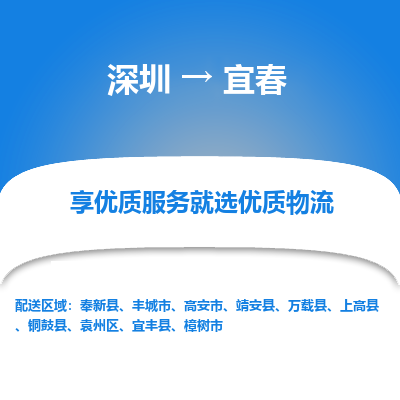 深圳 → 宜春

享优质服务就选优质物流

配送区域：奉新县、丰城市、高安市、靖安县、万载县、上高县、铜鼓县、袁州区、宜丰县、樟树市